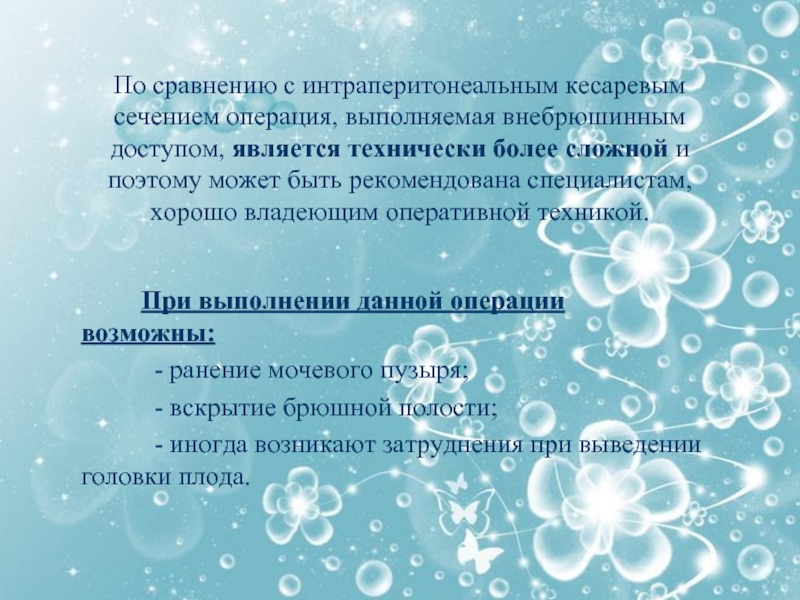 По сравнению с интраперитонеальным кесаревым сечением операция, выполняемая внебрюшинным доступом, является технически более сложной и поэтому может быть рекомендована специалистам, хорошо владеющим оперативной техникой.

При выполнении данной операции возможны:

- ранение мочевого пузыря;

- вскрытие брюшной полости;

- иногда возникают затруднения при выведении головки плода.